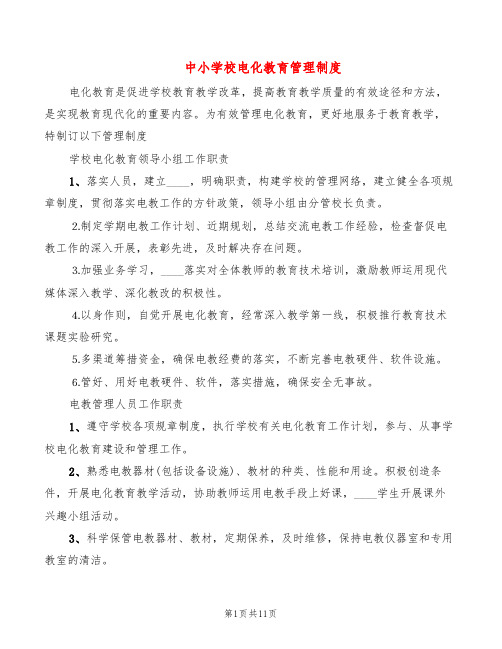 中小学校电化教育管理制度

电化教育是促进学校教育教学改革，提高教育教学质量的有效途径和方法，是实现教育现代化的重要内容。为有效管理电化教育，更好地服务于教育教学，特制订以下管理制度

学校电化教育领导小组工作职责

1、落实人员，建立____，明确职责，构建学校的管理网络，建立健全各项规章制度，贯彻落实电教工作的方针政策，领导小组由分管校长负责。

2.制定学期电教工作计划、近期规划，总结交流电教工作经验，检查督促电教工作的深入开展，表彰先进，及时解决存在问题。

3.加强业务学习，____落实对全体教师的教育技术培训，激励教师运用现代媒体深入教学、深化教改的积极性。

4.以身作则，自觉开展电化教育，经常深入教学第一线，积极推行教育技术课题实验研究。

5.多渠道筹措资金，确保电教经费的落实，不断完善电教硬件、软件设施。

6.管好、用好电教硬件、软件，落实措施，确保安全无事故。

电教管理人员工作职责

1、遵守学校各项规章制度，执行学校有关电化教育工作计划，参与、从事学校电化教育建设和管理工作。

2、熟悉电教器材(包括设备设施)、教材的种类、性能和用途。积极创造条件，开展电化教育教学活动，协助教师运用电教手段上好课，____学生开展课外兴趣小组活动。

3、科学保管电教器材、教材，定期保养，及时维修，保持电教仪器室和专用教室的清洁。

第1页共11页